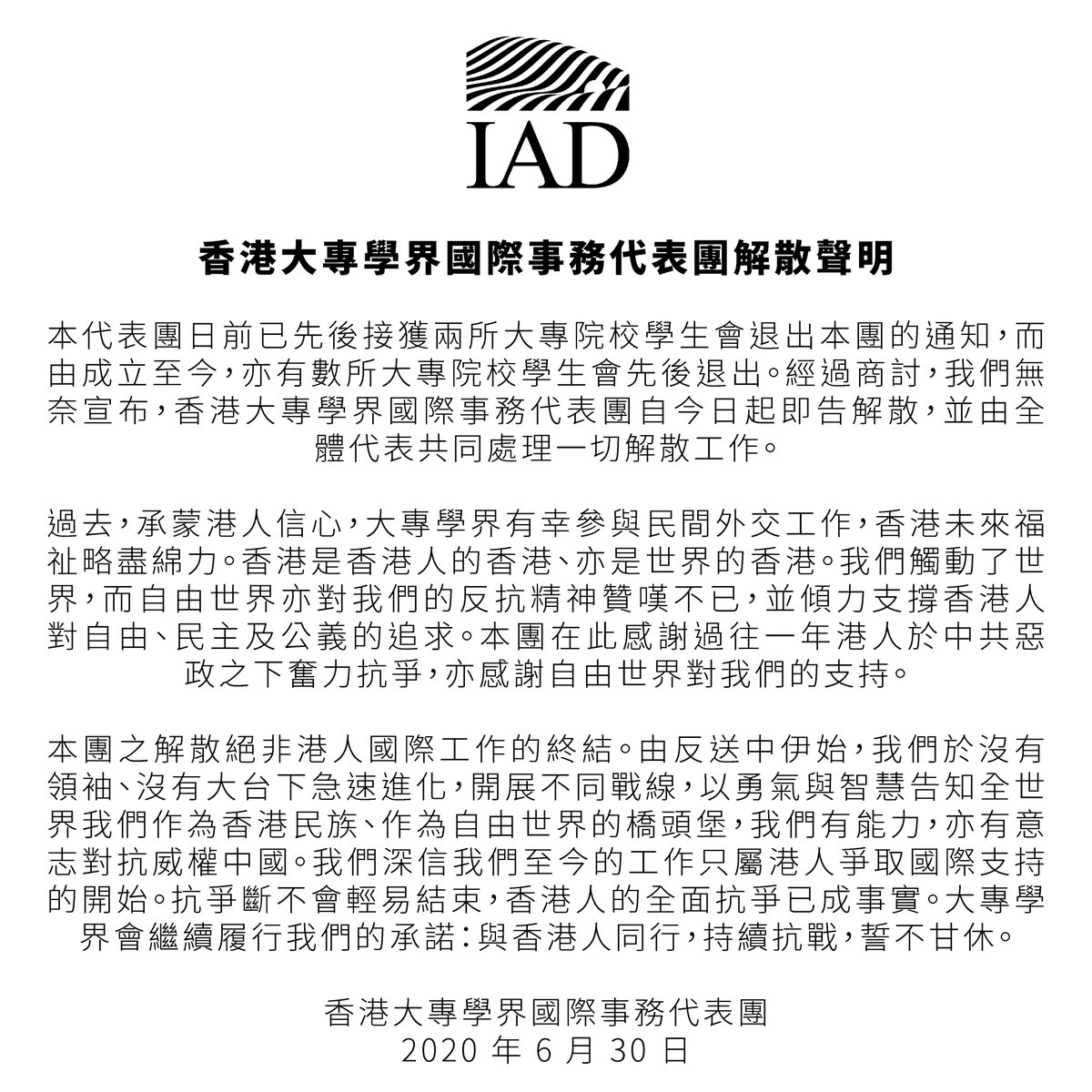 IAD

香港大專學界國際事務代表團解散聲明

本代表團日前已先後接獲兩所大專院校學生會退出本團的通知，而由成立至今，亦有數所大專院校學生會先後退出。經過商討，我們無奈宣布，香港大專學界國際事務代表團自今日起即告解散，並由全體代表共同處理一切解散工作。

過去，承蒙港人信心，大專學界有幸參與民間外交工作，香港未來福祉略盡綿力。香港是香港人的香港、亦是世界的香港。我們觸動了世界，而自由世界亦對我們的反抗精神贊嘆不已，並傾力支撐香港人對自由、民主及公義的追求。本團在此感謝過往一年港人於中共惡政之下奮力抗爭，亦感謝自由世界對我們的支持。

本團之解散絕非港人國際工作的終結。由反送中伊始，我們於沒有領袖、沒有大台下急速進化，開展不同戰線，以勇氣與智慧告知全世界我們作為香港民族、作為自由世界的橋頭堡，我們有能力，亦有意志對抗威權中國。我們深信我們至今的工作只屬港人爭取國際支持的開始。抗爭斷不會輕易結束，香港人的全面抗爭已成事實。大專學界會繼續履行我們的承諾：與香港人同行，持續抗戰，誓不甘休。

香港大專學界國際事務代表團
2020 年 6 月 30 日